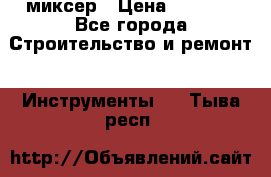 миксер Цена
Все города
Строительство и ремонт

Инструменты Тыва респ

http://Объявлений.сайт